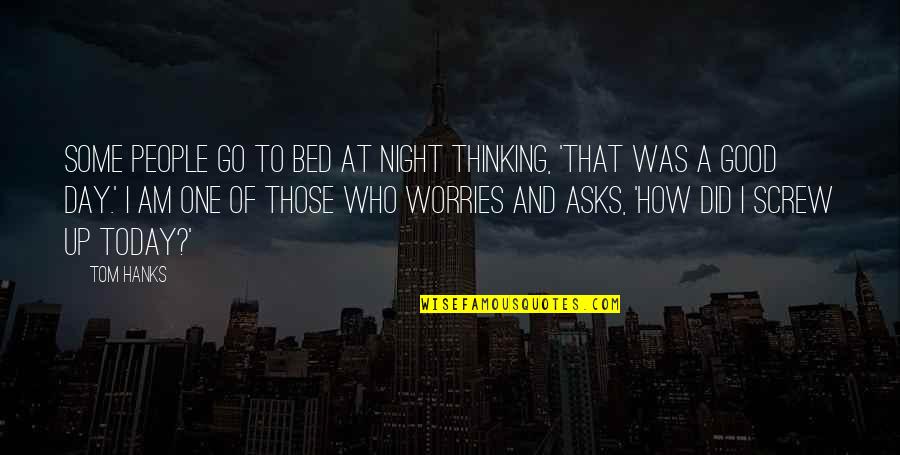 SOME PEOPLE GO TO BED AT NIGHT THINKING, 'THAT WAS A GOOD DAY.' I AM ONE OF THOSE WHO WORRIES AND ASKS, 'HOW DID I SCREW UP TODAY?'

TOM HANKS

WISEFAMOUSQUOTES.COM